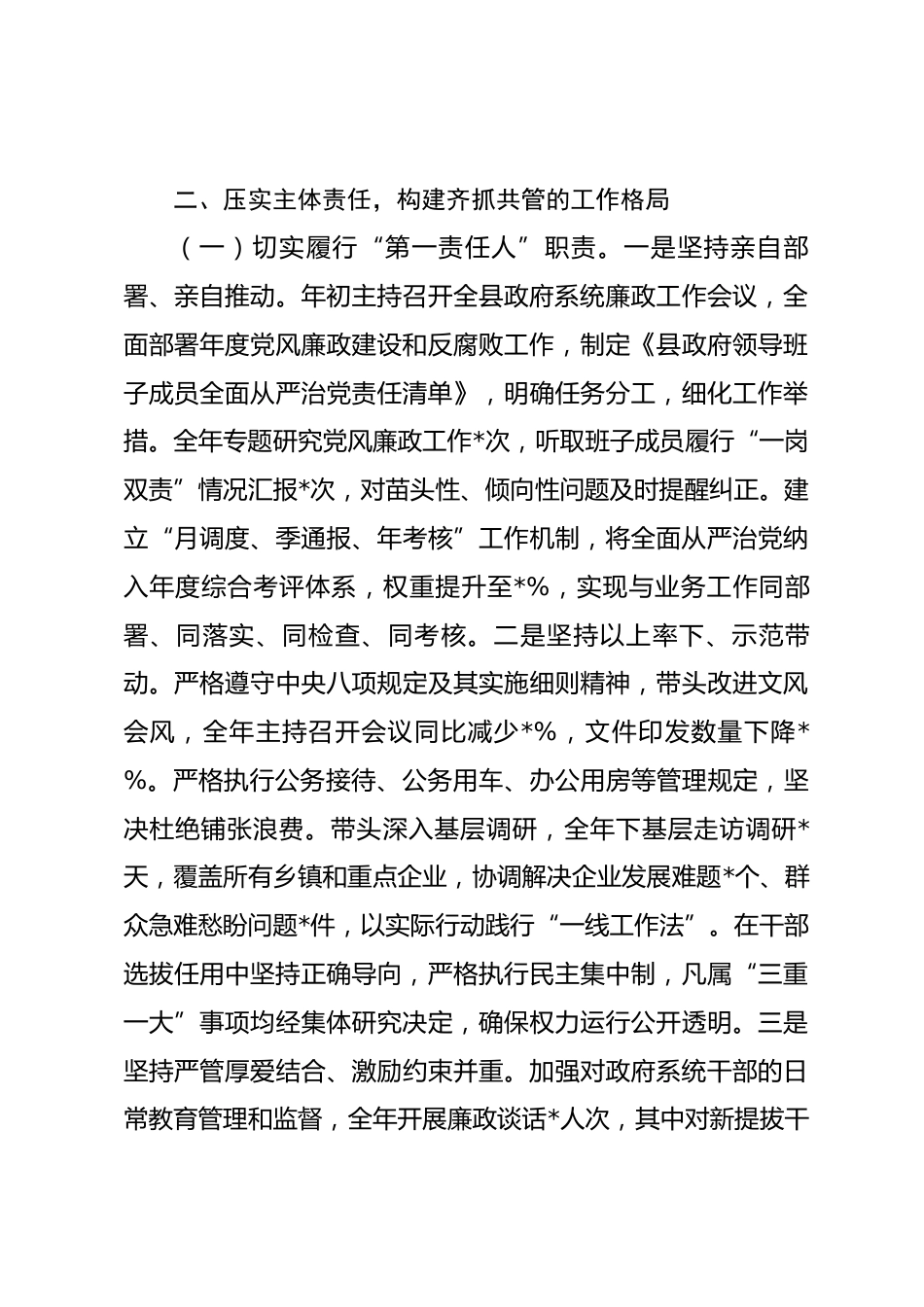 二、压实主体责任，构建齐抓共管的工作格局

（一）切实履行“第一责任人”职责。一是坚持亲自部署、亲自推动。年初主持召开全县政府系统廉政工作会议，全面部署年度党风廉政建设和反腐败工作，制定《县政府领导班子成员全面从严治党责任清单》，明确任务分工，细化工作举措。全年专题研究党风廉政工作*次，听取班子成员履行“一岗双责”情况汇报*次，对苗头性、倾向性问题及时提醒纠正。建立“月调度、季通报、年考核”工作机制，将全面从严治党纳入年度综合考评体系，权重提升至*%，实现与业务工作同部署、同落实、同检查、同考核。二是坚持以上率下、示范带动。严格遵守中央八项规定及其实施细则精神，带头改进文风会风，全年主持召开会议同比减少*%，文件印发数量下降*%。严格执行公务接待、公务用车、办公用房等管理规定，坚决杜绝铺张浪费。带头深入基层调研，全年下基层走访调研*天，覆盖所有乡镇和重点企业，协调解决企业发展难题*个、群众急难愁盼问题*件，以实际行动践行“一线工作法”。在干部选拔任用中坚持正确导向，严格执行民主集中制，凡属“三重一大”事项均经集体研究决定，确保权力运行公开透明。三是坚持严管厚爱结合、激励约束并重。加强对政府系统干部的日常教育管理和监督，全年开展廉政谈话*人次，其中对新提拔干